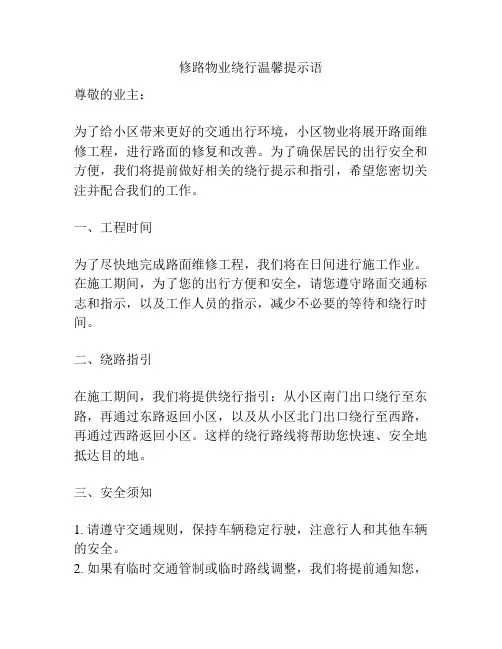 修路物业绕行温馨提示语

尊敬的业主：

为了给小区带来更好的交通出行环境，小区物业将展开路面维修工程，进行路面的修复和改善。为了确保居民的出行安全和方便，我们将提前做好相关的绕行提示和指引，希望您密切关注并配合我们的工作。

一、工程时间

为了尽快地完成路面维修工程，我们将在日间进行施工作业。在施工期间，为了您的出行方便和安全，请您遵守路面交通标志和指示，以及工作人员的指示，减少不必要的等待和绕行时间。

二、绕路指引

在施工期间，我们将提供绕行指引：从小区南门出口绕行至东路，再通过东路返回小区，以及从小区北门出口绕行至西路，再通过西路返回小区。这样的绕行路线将帮助您快速、安全地抵达目的地。

三、安全须知

1. 请遵守交通规则，保持车辆稳定行驶，注意行人和其他车辆的安全。
2. 如果有临时交通管制或临时路线调整，我们将提前通知您，